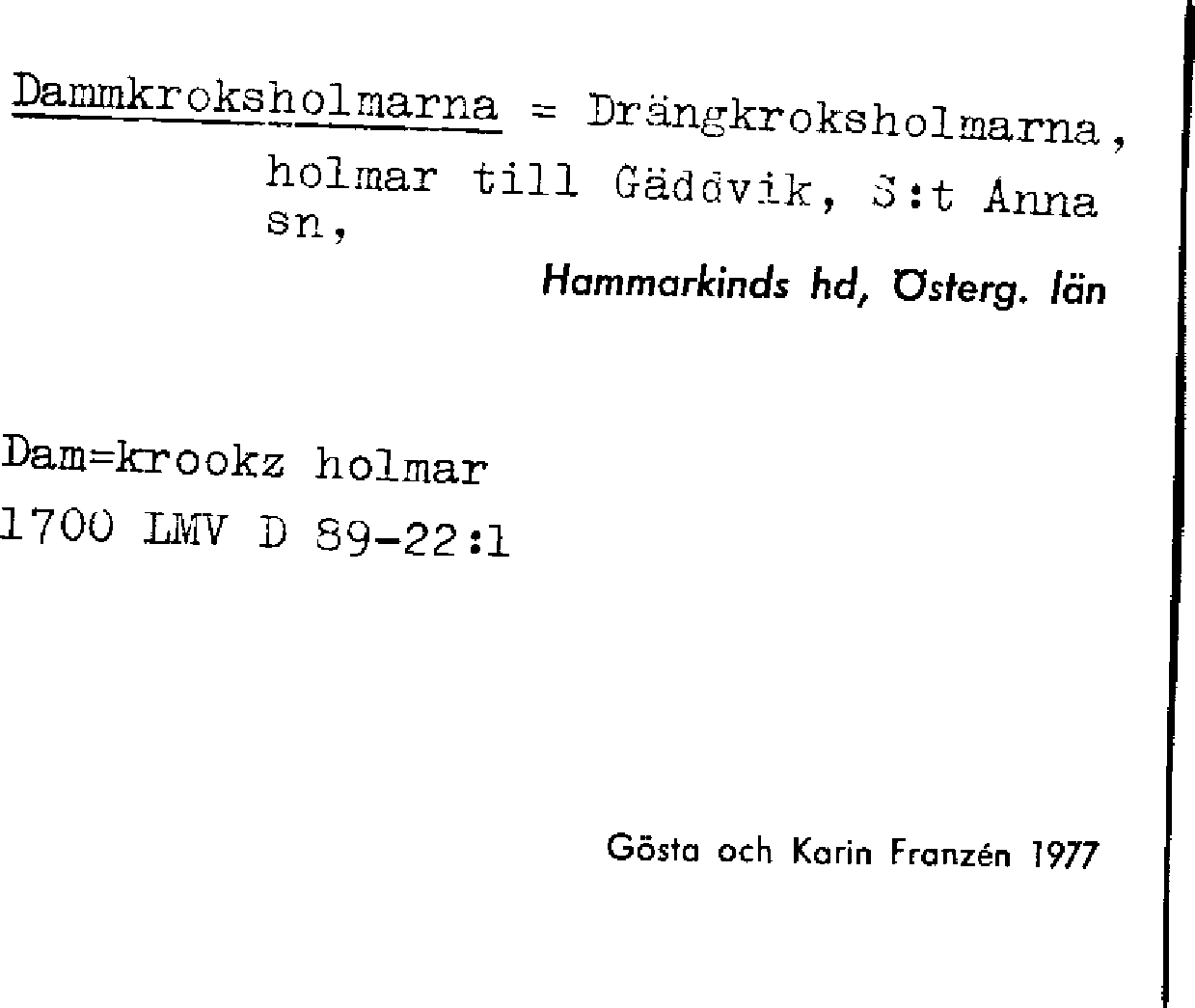 Dammkroksholmarna = Drängkroksholmarna, holmar till Gäddvik, S:t Anna sn,

Hammarkinds hd, Österg. län

Dam=krookz holmar
1700 LMV D 89-22:1

Gösta och Karin Franzén 1977